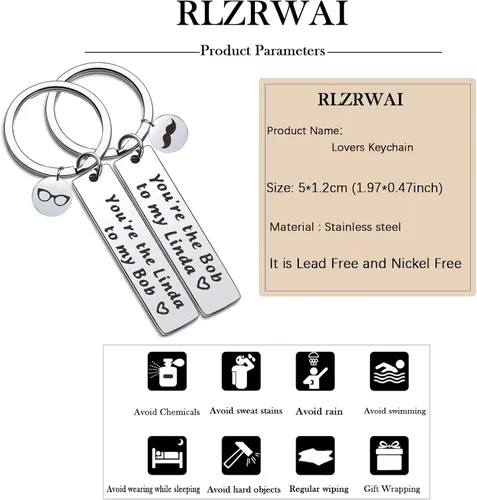 RLZRWAI

Product Parameters

You're the Linda to my Bob

You're the Bob to my Linda

RLZRWAI

Product Name:

Lovers Keychain

Size: 5*1.2cm (1.97*0.47inch)

Material : Stainless steel

It is Lead Free and Nickel Free

Avoid Chemicals

Avoid sweat stains

Avoid rain

Avoid swimming

Avoid wearing while sleeping

Avoid hard objects

Regular wiping

Gift Wrapping